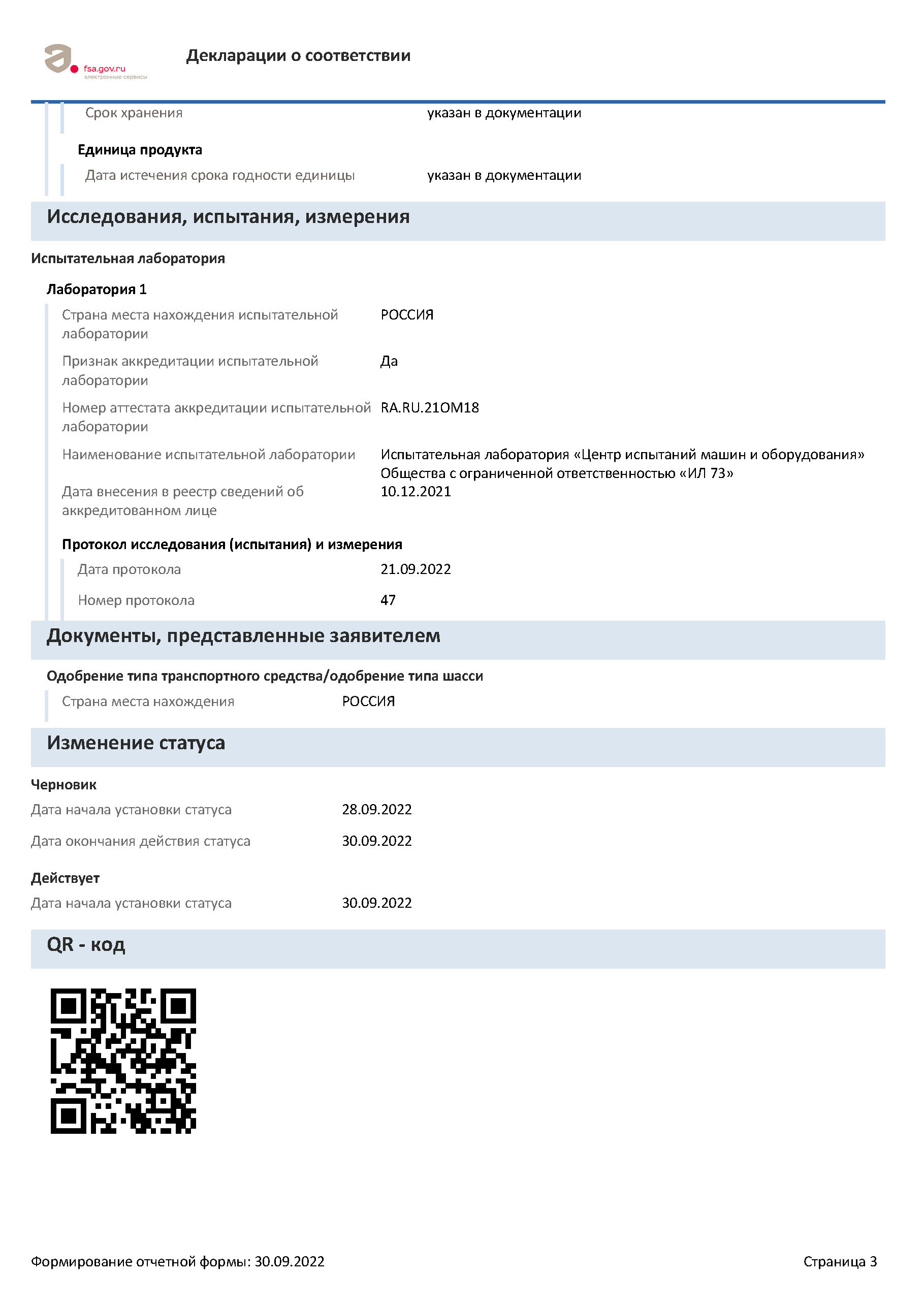 fsa.gov.ru
электронные сервисы

Декларации о соответствии

Срок хранения указан в документации

Единица продукта

Дата истечения срока годности единицы указан в документации

Исследования, испытания, измерения

Испытательная лаборатория

Лаборатория 1

Страна места нахождения испытательной лаборатории РОССИЯ

Признак аккредитации испытательной лаборатории Да

Номер аттестата аккредитации испытательной лаборатории RA.RU.21ОМ18

Наименование испытательной лаборатории Испытательная лаборатория «Центр испытаний машин и оборудования» Общества с ограниченной ответственностью «ИЛ 73»

Дата внесения в реестр сведений об аккредитованном лице 10.12.2021

Протокол исследования (испытания) и измерения

Дата протокола 21.09.2022

Номер протокола 47

Документы, представленные заявителем

Одобрение типа транспортного средства/одобрение типа шасси

Страна места нахождения РОССИЯ

Изменение статуса

Черновик

Дата начала установки статуса 28.09.2022

Дата окончания действия статуса 30.09.2022

Действует

Дата начала установки статуса 30.09.2022

QR - код

Формирование отчетной формы: 30.09.2022

Страница 3